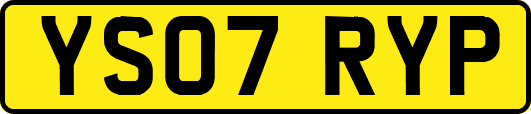 YS07 RYP